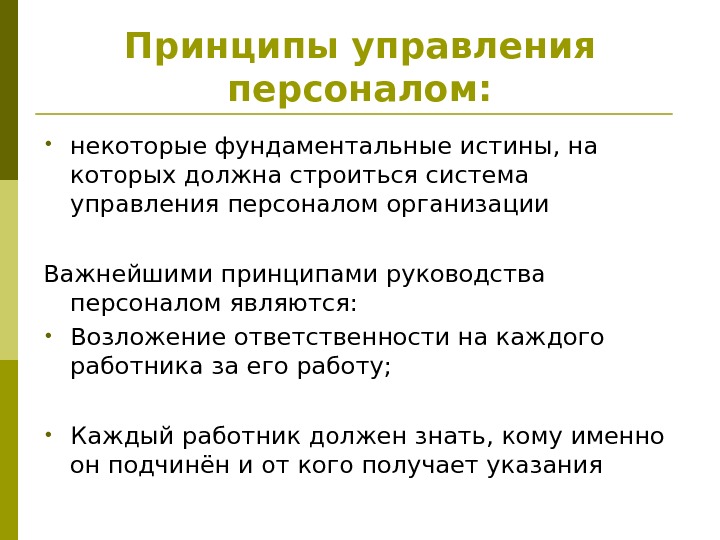 Принципы управления персоналом:

• некоторые фундаментальные истины, на которых должна строиться система управления персоналом организации

Важнейшими принципами руководства персоналом являются:

• Возложение ответственности на каждого работника за его работу;

• Каждый работник должен знать, кому именно он подчинён и от кого получает указания